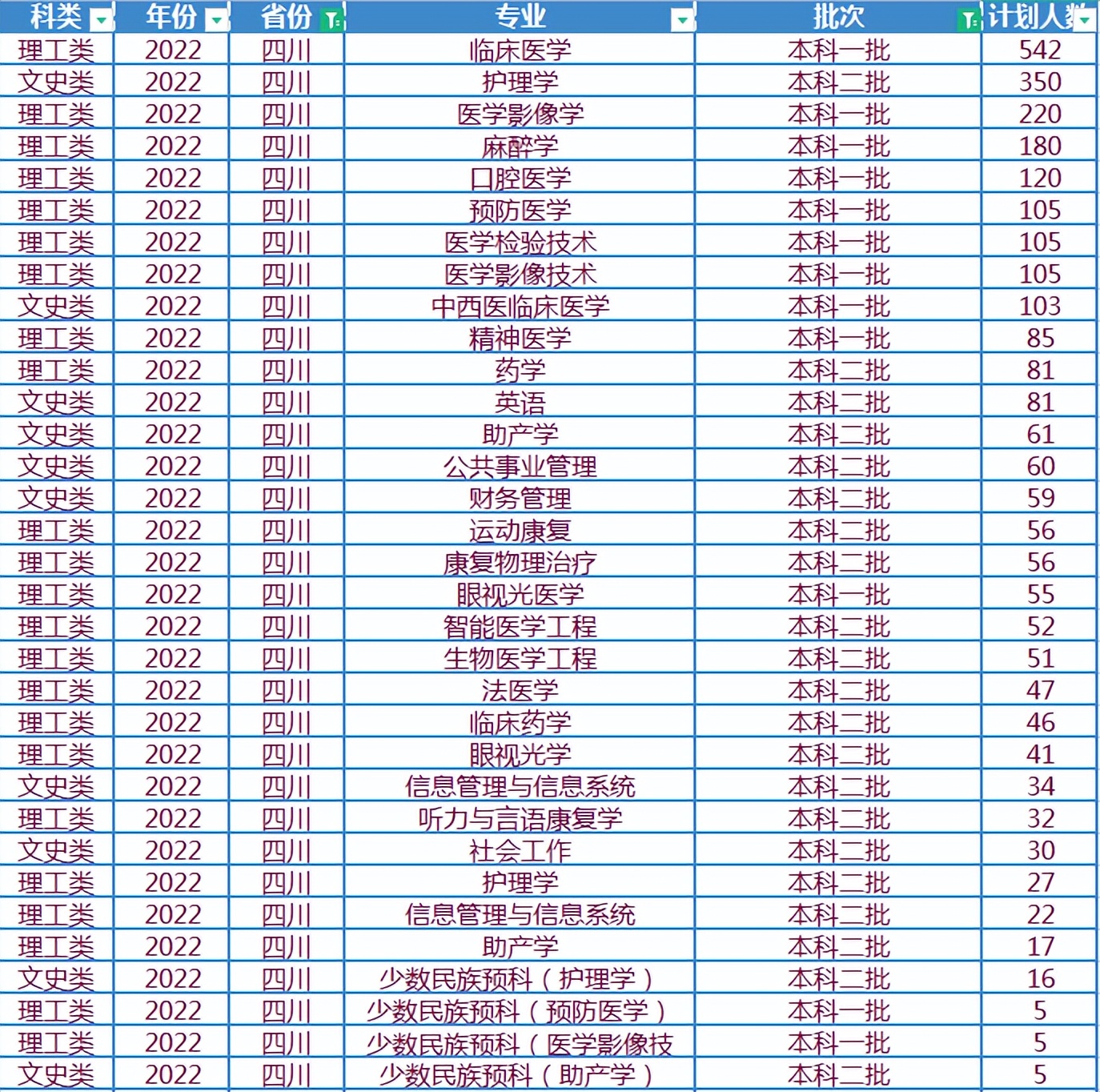 | 科类 | 年份 | 省份 | 专业 | 批次 | 计划人数 |
|---|---|---|---|---|---|
| 理工类 | 2022 | 四川 | 临床医学 | 本科一批 | 542 |
| 文史类 | 2022 | 四川 | 护理学 | 本科二批 | 350 |
| 理工类 | 2022 | 四川 | 医学影像学 | 本科一批 | 220 |
| 理工类 | 2022 | 四川 | 麻醉学 | 本科一批 | 180 |
| 理工类 | 2022 | 四川 | 口腔医学 | 本科一批 | 120 |
| 理工类 | 2022 | 四川 | 预防医学 | 本科一批 | 105 |
| 理工类 | 2022 | 四川 | 医学检验技术 | 本科一批 | 105 |
| 理工类 | 2022 | 四川 | 医学影像技术 | 本科一批 | 105 |
| 文史类 | 2022 | 四川 | 中西医临床医学 | 本科一批 | 103 |
| 理工类 | 2022 | 四川 | 精神医学 | 本科一批 | 85 |
| 理工类 | 2022 | 四川 | 药学 | 本科二批 | 81 |
| 文史类 | 2022 | 四川 | 英语 | 本科二批 | 81 |
| 文史类 | 2022 | 四川 | 助产学 | 本科二批 | 61 |
| 文史类 | 2022 | 四川 | 公共事业管理 | 本科二批 | 60 |
| 文史类 | 2022 | 四川 | 财务管理 | 本科二批 | 59 |
| 理工类 | 2022 | 四川 | 运动康复 | 本科二批 | 56 |
| 理工类 | 2022 | 四川 | 康复物理治疗 | 本科二批 | 56 |
| 理工类 | 2022 | 四川 | 眼视光医学 | 本科一批 | 55 |
| 理工类 | 2022 | 四川 | 智能医学工程 | 本科二批 | 52 |
| 理工类 | 2022 | 四川 | 生物医学工程 | 本科二批 | 51 |
| 理工类 | 2022 | 四川 | 法医学 | 本科二批 | 47 |
| 理工类 | 2022 | 四川 | 临床药学 | 本科二批 | 46 |
| 理工类 | 2022 | 四川 | 眼视光学 | 本科二批 | 41 |
| 文史类 | 2022 | 四川 | 信息管理与信息系统 | 本科二批 | 34 |
| 理工类 | 2022 | 四川 | 听力与言语康复学 | 本科二批 | 32 |
| 文史类 | 2022 | 四川 | 社会工作 | 本科二批 | 30 |
| 理工类 | 2022 | 四川 | 护理学 | 本科二批 | 27 |
| 理工类 | 2022 | 四川 | 信息管理与信息系统 | 本科二批 | 22 |
| 理工类 | 2022 | 四川 | 助产学 | 本科二批 | 17 |
| 文史类 | 2022 | 四川 | 少数民族预科（护理学） | 本科二批 | 16 |
| 理工类 | 2022 | 四川 | 少数民族预科（预防医学） | 本科一批 | 5 |
| 理工类 | 2022 | 四川 | 少数民族预科（医学影像技 | 本科一批 | 5 |
| 文史类 | 2022 | 四川 | 少数民族预科（助产学） | 本科二批 | 5 |